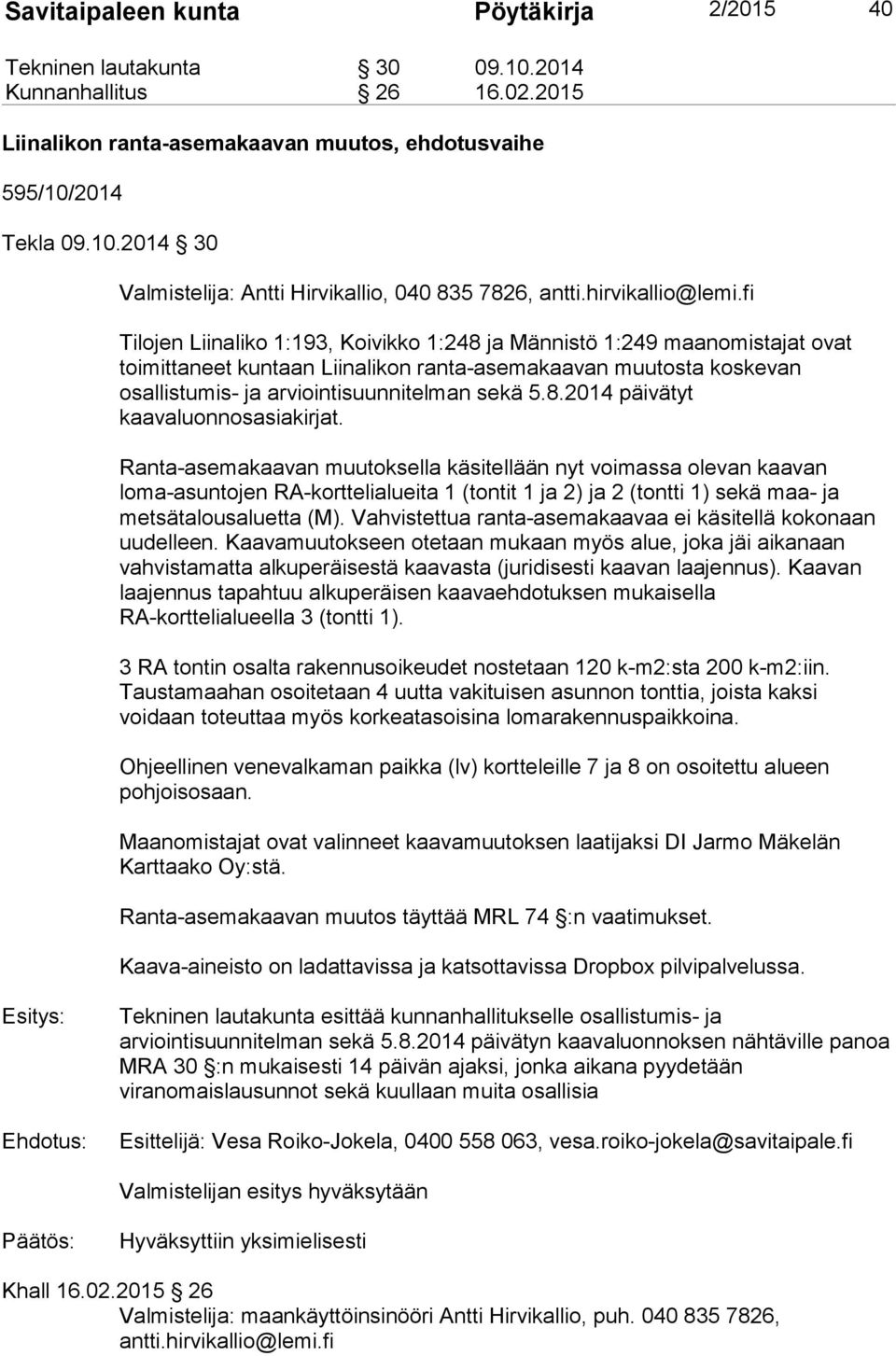 Savitaipaleen kunta Pöytäkirja 2/2015 40

Tekninen lautakunta § 30 09.10.2014
Kunnanhallitus § 26 16.02.2015

Liinalikon ranta-asemakaavan muutos, ehdotusvaihe

595/10/2014

Tekla 09.10.2014 § 30

Valmistelija: Antti Hirvikallio, 040 835 7826, antti.hirvikallio@lemi.fi

Tilojen Liinaliko 1:193, Koivikko 1:248 ja Männistö 1:249 maanomistajat ovat toimittaneet kuntaan Liinalikon ranta-asemakaavan muutosta koskevan osallistumis- ja arviointisuunnitelman sekä 5.8.2014 päivätyt kaavaluonnosasiakirjat.

Ranta-asemakaavan muutoksella käsitellään nyt voimassa olevan kaavan loma-asuntojen RA-korttelialueita 1 (tontit 1 ja 2) ja 2 (tontti 1) sekä maa- ja metsätalousaluetta (M). Vahvistettua ranta-asemakaavaa ei käsitellä kokonaan uudelleen. Kaavamuutokseen otetaan mukaan myös alue, joka jäi aikanaan vahvistamatta alkuperäisestä kaavasta (juridisesti kaavan laajennus). Kaavan laajennus tapahtuu alkuperäisen kaavaehdotuksen mukaisella RA-korttelialueella 3 (tontti 1).

3 RA tontin osalta rakennusoikeudet nostetaan 120 k-m2:sta 200 k-m2:iin. Taustamaahan osoitetaan 4 uutta vakituisen asunnon tonttia, joista kaksi voidaan toteuttaa myös korkeatasoisina lomarakennuspaikkoina.

Ohjeellinen venevalkaman paikka (lv) kortteleille 7 ja 8 on osoitettu alueen pohjoisosaan.

Maanomistajat ovat valinneet kaavamuutoksen laatijaksi DI Jarmo Mäkelän Karttaako Oy:stä.

Ranta-asemakaavan muutos täyttää MRL 74 §:n vaatimukset.

Kaava-aineisto on ladattavissa ja katsottavissa Dropbox pilvipalvelussa.

Esitys: Tekninen lautakunta esittää kunnanhallitukselle osallistumis- ja arviointisuunnitelman sekä 5.8.2014 päivätyn kaavaluonnoksen nähtäville panoa MRA 30 §:n mukaisesti 14 päivän ajaksi, jonka aikana pyydetään viranomaislausunnot sekä kuullaan muita osallisia

Ehdotus: Esittelijä: Vesa Roiko-Jokela, 0400 558 063, vesa.roiko-jokela@savitaipale.fi

Valmistelijan esitys hyväksytään

Päätös: Hyväksyttiin yksimielisesti

Khall 16.02.2015 § 26
Valmistelija: maankäyttöinsinööri Antti Hirvikallio, puh. 040 835 7826, antti.hirvikallio@lemi.fi